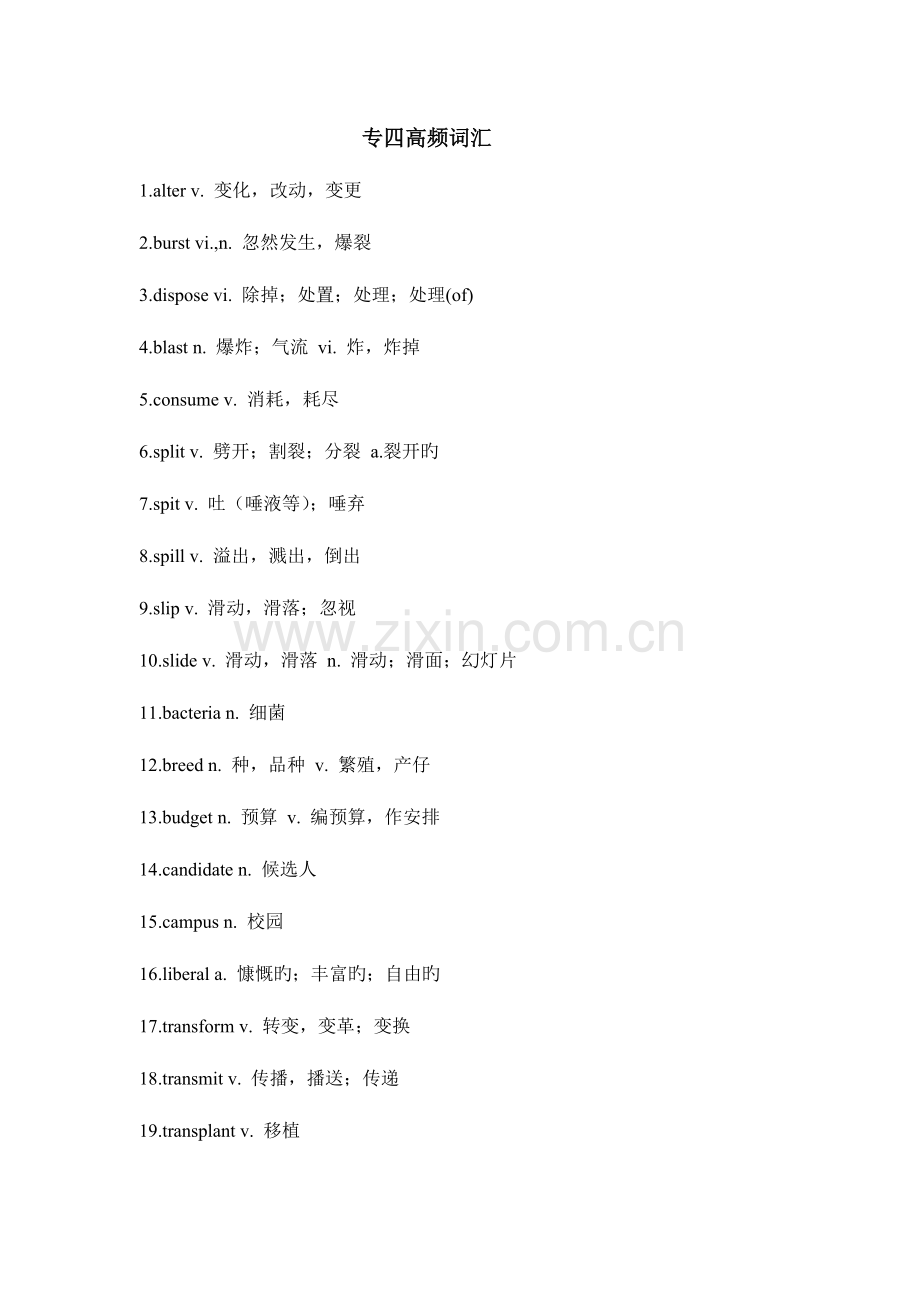 专四高频词汇

1.alter v. 变化，改动，变更

2.burst vi.,n. 忽然发生，爆裂

3.dispose vi. 除掉；处置；处理；处理(of)

4.blast n. 爆炸；气流 vi. 炸，炸掉

5.consume v. 消耗，耗尽

6.split v. 劈开；割裂；分裂 a.裂开旳

7.spit v. 吐（唾液等)；唾弃

8.spill v. 溢出，溅出，倒出

9.slip v. 滑动，滑落；忽视

10.slide v. 滑动，滑落 n. 滑动；滑面；幻灯片

11.bacteria n. 细菌

12.breed n. 种，品种 v. 繁殖，产仔

13.budget n. 预算 v. 编预算，作安排

14.candidate n. 候选人

15.campus n. 校园

16.liberal a. 慷慨旳；丰富旳；自由旳

17.transform v. 转变，变革；变换

18.transmit v. 传播，播送；传递

19.transplant v. 移植

www.zixin.com.cn